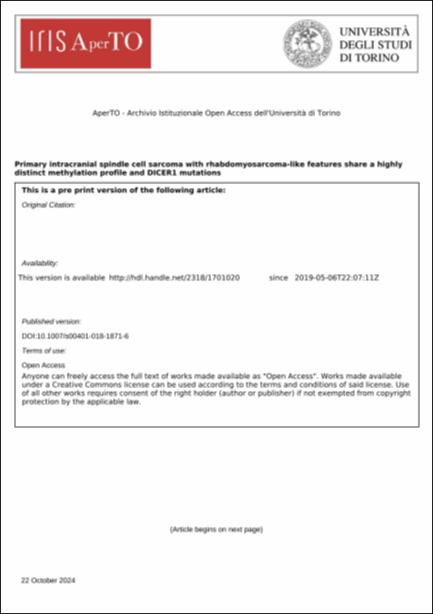 IRIS AperTO

UNIVERSITÀ DEGLI STUDI DI TORINO

AperTO - Archivio Istituzionale Open Access dell'Università di Torino

Primary intracranial spindle cell sarcoma with rhabdomyosarcoma-like features share a highly distinct methylation profile and DICER1 mutations

This is a pre print version of the following article:

Original Citation:

Availability:

This version is available http://hdl.handle.net/2318/1701020 since 2019-05-06T22:07:11Z

Published version:

DOI:10.1007/s00401-018-1871-6

Terms of use:

Open Access

Anyone can freely access the full text of works made available as "Open Access". Works made available under a Creative Commons license can be used according to the terms and conditions of said license. Use of all other works requires consent of the right holder (author or publisher) if not exempted from copyright protection by the applicable law.

(Article begins on next page)

22 October 2024